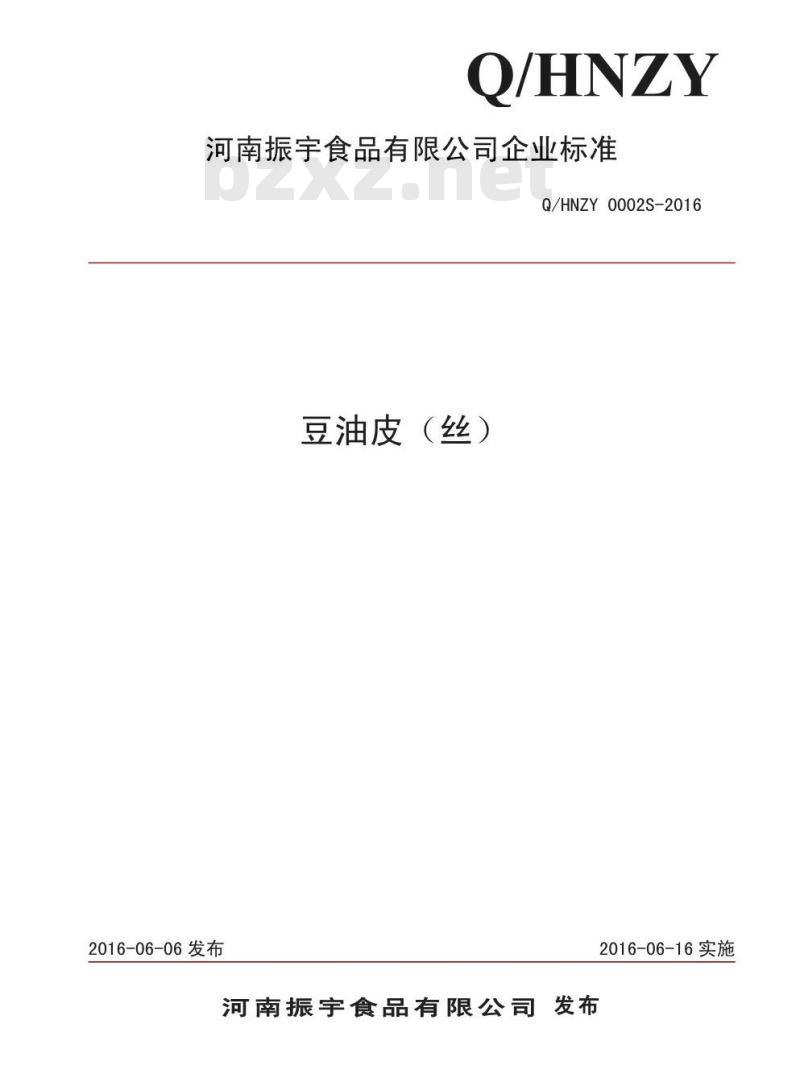 Q/HNZY

河南振宇食品有限公司企业标准

bzxz.net

Q/HNZY 0002S-2016

豆油皮（丝）

2016-06-06 发布

2016-06-16 实施

河南振宇食品有限公司 发布